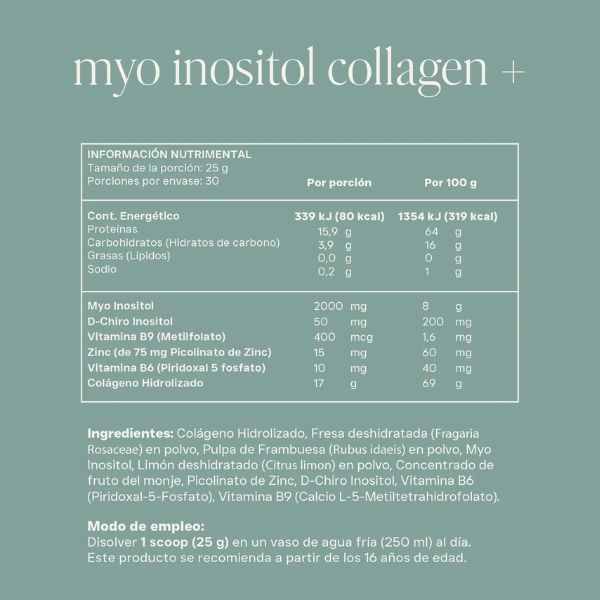 myo inositol collagen +

INFORMACIÓN NUTRIMENTAL
Tamaño de la porción: 25 g
Porciones por envase: 30

| | Por porción | Por 100 g |
|---|---|---|
| Cont. Energético | 339 kJ (80 kcal) | 1354 kJ (319 kcal) |
| Proteínas | 15,9 g | 64 g |
| Carbohidratos (Hidratos de carbono) | 3,9 g | 16 g |
| Grasas (Lípidos) | 0,0 g | 0 g |
| Sodio | 0,2 g | 1 g |
| Myo Inositol | 2000 mg | 8 g |
| D-Chiro Inositol | 50 mg | 200 mg |
| Vitamina B9 (Metilfolato) | 400 mcg | 1,6 mg |
| Zinc (de 75 mg Picolinato de Zinc) | 15 mg | 60 mg |
| Vitamina B6 (Piridoxal 5 fosfato) | 10 mg | 40 mg |
| Colágeno Hidrolizado | 17 g | 69 g |

Ingredientes: Colágeno Hidrolizado, Fresa deshidratada (Fragaria Rosaceae) en polvo, Pulpa de Frambuesa (Rubus idaeis) en polvo, Myo Inositol, Limón deshidratado (Citrus limon) en polvo, Concentrado de fruto del monje, Picolinato de Zinc, D-Chiro Inositol, Vitamina B6 (Piridoxal-5-Fosfato), Vitamina B9 (Calcio L-5-Metiltetrahidrofolato).

Modo de empleo:
Disolver 1 scoop (25 g) en un vaso de agua fría (250 ml) al día.
Este producto se recomienda a partir de los 16 años de edad.